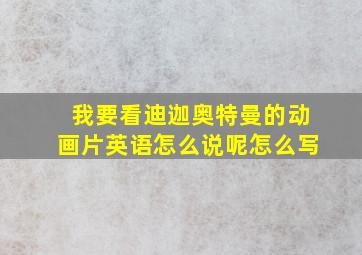 我要看迪迦奥特曼的动画片英语怎么说呢怎么写